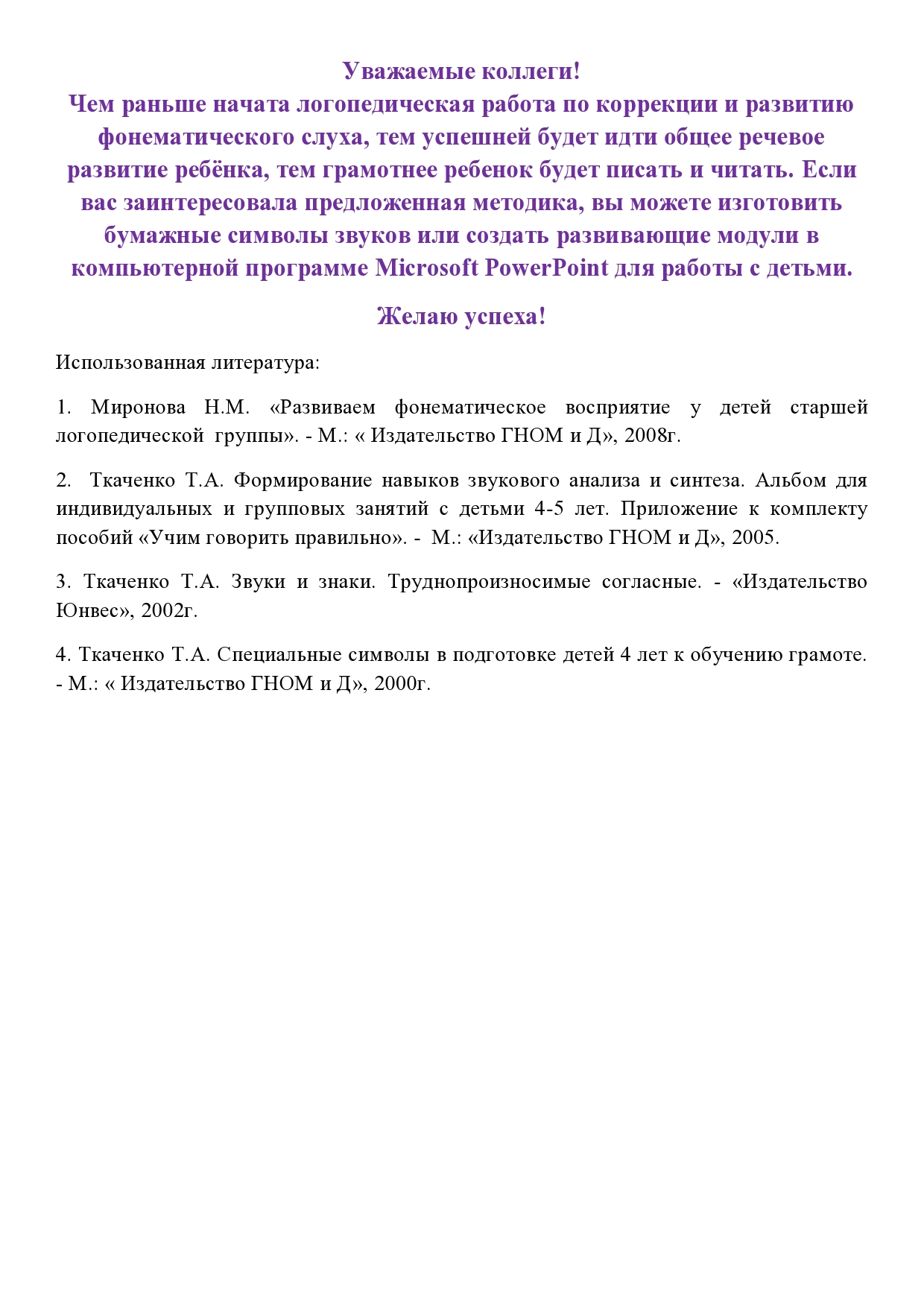 Уважаемые коллеги!
Чем раньше начата логопедическая работа по коррекции и развитию фонематического слуха, тем успешней будет идти общее речевое развитие ребёнка, тем грамотнее ребенок будет писать и читать. Если вас заинтересовала предложенная методика, вы можете изготовить бумажные символы звуков или создать развивающие модули в компьютерной программе Microsoft PowerPoint для работы с детьми.

Желаю успеха!

Использованная литература:

1. Миронова Н.М. «Развиваем фонематическое восприятие у детей старшей логопедической группы». - М.: « Издательство ГНОМ и Д», 2008г.

2. Ткаченко Т.А. Формирование навыков звукового анализа и синтеза. Альбом для индивидуальных и групповых занятий с детьми 4-5 лет. Приложение к комплекту пособий «Учим говорить правильно». - М.: «Издательство ГНОМ и Д», 2005.

3. Ткаченко Т.А. Звуки и знаки. Труднопроизносимые согласные. - «Издательство Юнвес», 2002г.

4. Ткаченко Т.А. Специальные символы в подготовке детей 4 лет к обучению грамоте. - М.: « Издательство ГНОМ и Д», 2000г.